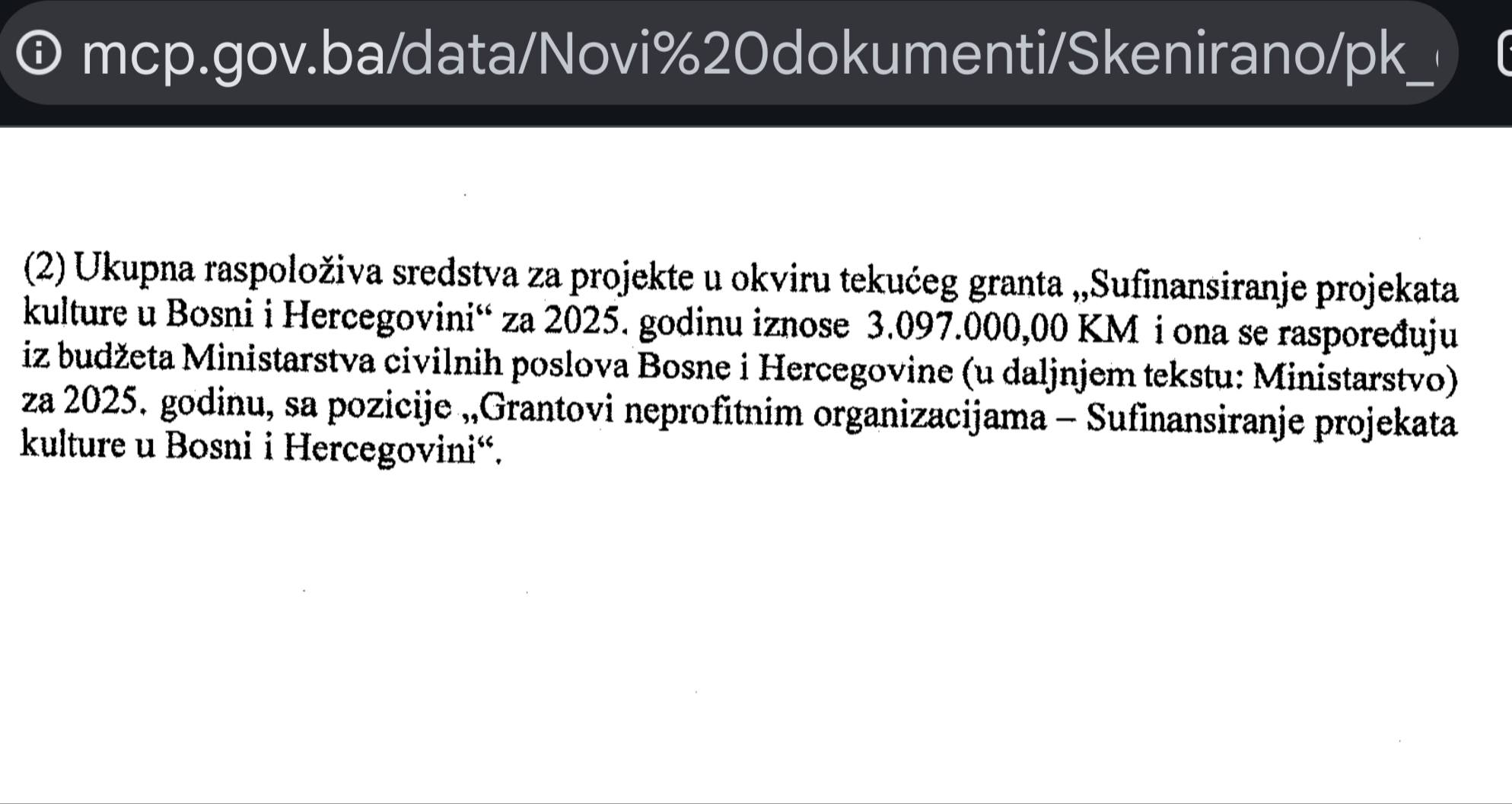 mcp.gov.ba/data/Novi%20dokumenti/Skenirano/pk_

(2) Ukupna raspoloživa sredstva za projekte u okviru tekućeg granta „Sufinansiranje projekata kulture u Bosni i Hercegovini“ za 2025. godinu iznose 3.097.000,00 KM i ona se raspoređuju iz budžeta Ministarstva civilnih poslova Bosne i Hercegovine (u daljnjem tekstu: Ministarstvo) za 2025. godinu, sa pozicije „Grantovi neprofitnim organizacijama – Sufinansiranje projekata kulture u Bosni i Hercegovini“.